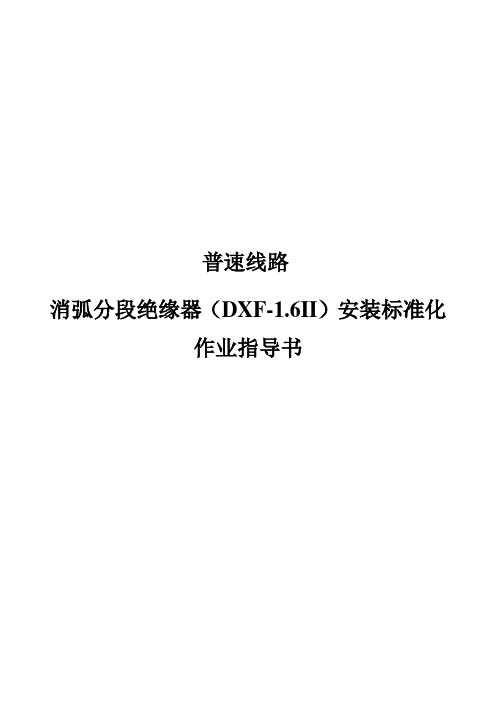 普速线路

消弧分段绝缘器（DXF-1.6II）安装标准化

作业指导书